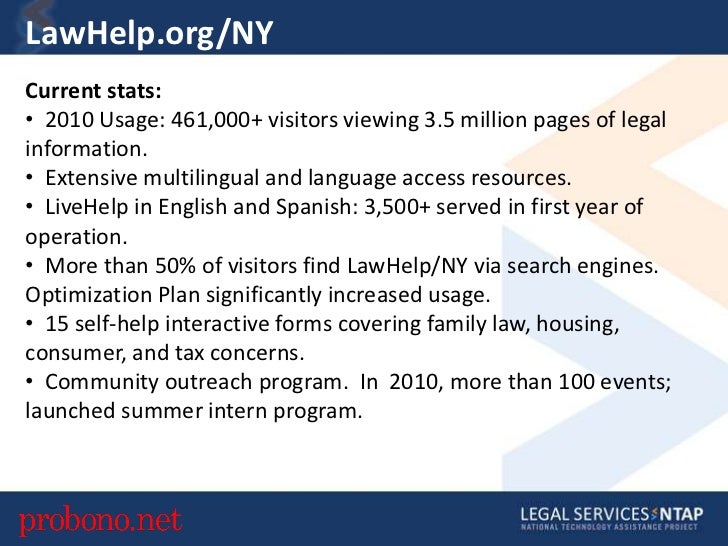 LawHelp.org/NY

Current stats:
• 2010 Usage: 461,000+ visitors viewing 3.5 million pages of legal information.
• Extensive multilingual and language access resources.
• LiveHelp in English and Spanish: 3,500+ served in first year of operation.
• More than 50% of visitors find LawHelp/NY via search engines. Optimization Plan significantly increased usage.
• 15 self-help interactive forms covering family law, housing, consumer, and tax concerns.
• Community outreach program. In 2010, more than 100 events; launched summer intern program.

probono.net

LEGAL SERVICES NTAP
NATIONAL TECHNOLOGY ASSISTANCE PROJECT